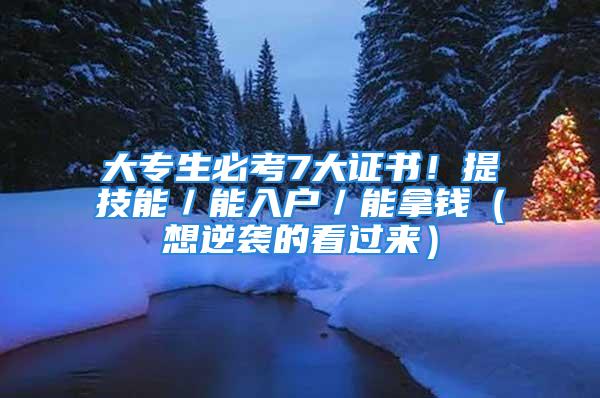 大专生必考7大证书！提技能/能入户/能拿钱（想逆袭的看过来）